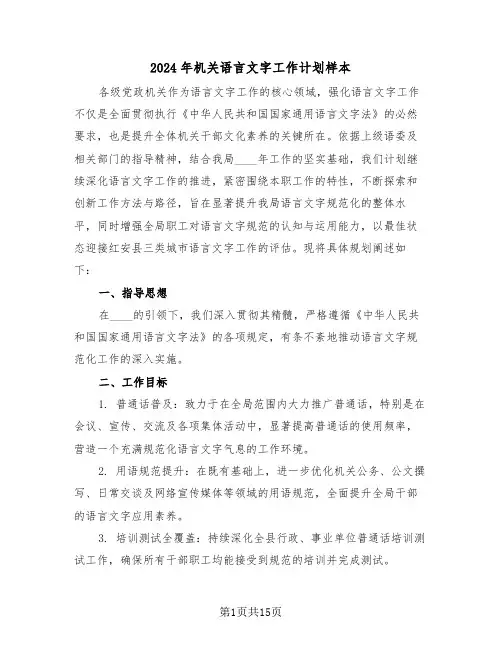 2024年机关语言文字工作计划样本

各级党政机关作为语言文字工作的核心领域，强化语言文字工作不仅是全面贯彻执行《中华人民共和国国家通用语言文字法》的必然要求，也是提升全体机关干部文化素养的关键所在。依据上级语委及相关部门的指导精神，结合我局____年工作的坚实基础，我们计划继续深化语言文字工作的推进，紧密围绕本职工作的特性，不断探索和创新工作方法与路径，旨在显著提升我局语言文字规范化的整体水平，同时增强全局职工对语言文字规范的认知与运用能力，以最佳状态迎接红安县三类城市语言文字工作的评估。现将具体规划阐述如下：

一、指导思想

在____的引领下，我们深入贯彻其精髓，严格遵循《中华人民共和国国家通用语言文字法》的各项规定，有条不紊地推动语言文字规范化工作的深入实施。

二、工作目标

1. 普通话普及：致力于在全局范围内大力推广普通话，特别是在会议、宣传、交流及各项集体活动中，显著提高普通话的使用频率，营造一个充满规范化语言文字气息的工作环境。

2. 用语规范提升：在既有基础上，进一步优化机关公务、公文撰写、日常交谈及网络宣传媒体等领域的用语规范，全面提升全局干部的语言文字应用素养。

3. 培训测试全覆盖：持续深化全县行政、事业单位普通话培训测试工作，确保所有干部职工均能接受到规范的培训并完成测试。

第1页共15页